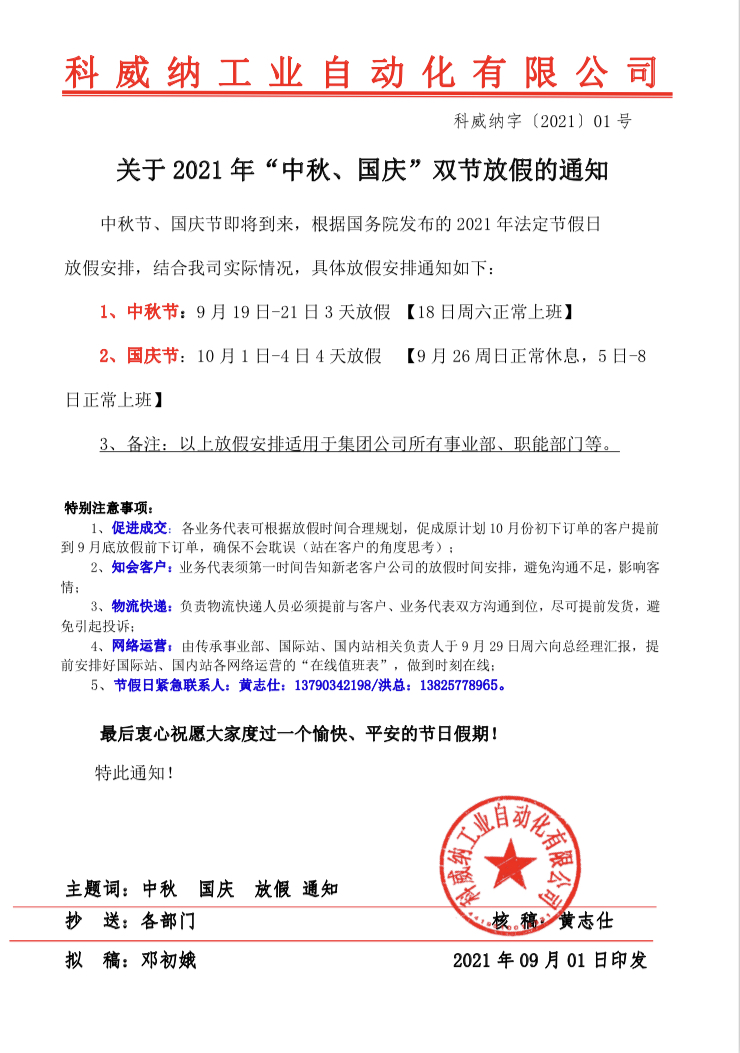 科威纳工业自动化有限公司

科威纳字〔2021〕01 号

关于 2021 年“中秋、国庆”双节放假的通知

中秋节、国庆节即将到来，根据国务院发布的 2021 年法定节假日放假安排，结合我司实际情况，具体放假安排通知如下：

1、中秋节：9 月 19 日-21 日 3 天放假 【18 日周六正常上班】

2、国庆节：10 月 1 日-4 日 4 天放假 【9 月 26 周日正常休息，5 日-8 日正常上班】

3、备注：以上放假安排适用于集团公司所有事业部、职能部门等。

特别注意事项：

1、促进成交：各业务代表可根据放假时间合理规划，促成原计划 10 月份初下订单的客户提前到 9 月底放假前下订单，确保不会耽误（站在客户的角度思考）；

2、知会客户：业务代表须第一时间告知新老客户公司的放假时间安排，避免沟通不足，影响客情；

3、物流快递：负责物流快递人员必须提前与客户、业务代表双方沟通到位，尽可提前发货，避免引起投诉；

4、网络运营：由传承事业部、国际站、国内站相关负责人于 9 月 29 日周六向总经理汇报，提前安排好国际站、国内站各网络运营的“在线值班表”，做到时刻在线；

5、节假日紧急联系人：黄志仕：13790342198/洪总：13825778965。

最后衷心祝愿大家度过一个愉快、平安的节日假期！

特此通知！

科威纳工业自动化有限公司

主题词：中秋 国庆 放假 通知

抄 送：各部门 核 稿：黄志仕

拟 稿：邓初娥 2021 年 09 月 01 日印发